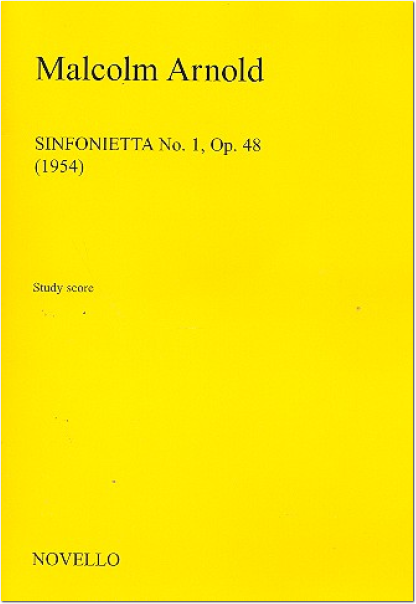 Malcolm Arnold

SINFONIETTA No. 1, Op. 48
(1954)

Study score

NOVELLO